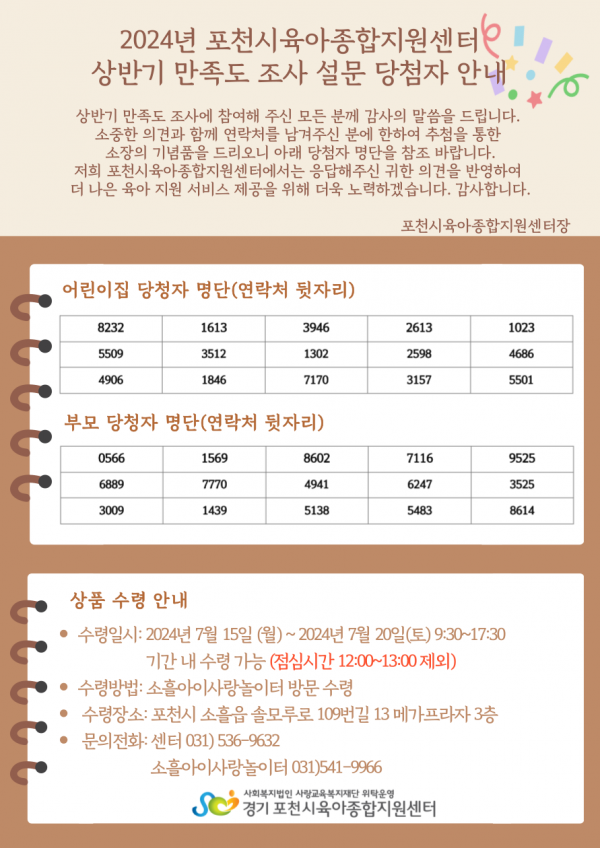 2024년 포천시육아종합지원센터
상반기 만족도 조사 설문 당첨자 안내

상반기 만족도 조사에 참여해 주신 모든 분께 감사의 말씀을 드립니다. 소중한 의견과 함께 연락처를 남겨주신 분에 한하여 추첨을 통한 소장의 기념품을 드리오니 아래 당첨자 명단을 참조 바랍니다. 저희 포천시육아종합지원센터에서는 응답해주신 귀한 의견을 반영하여 더 나은 육아 지원 서비스 제공을 위해 더욱 노력하겠습니다. 감사합니다.

포천시육아종합지원센터장

어린이집 당청자 명단(연락처 뒷자리)

| 8232 | 1613 | 3946 | 2613 | 1023 |
|---|---|---|---|---|
| 5509 | 3512 | 1302 | 2598 | 4686 |
| 4906 | 1846 | 7170 | 3157 | 5501 |

부모 당청자 명단(연락처 뒷자리)

| 0566 | 1569 | 8602 | 7116 | 9525 |
|---|---|---|---|---|
| 6889 | 7770 | 4941 | 6247 | 3525 |
| 3009 | 1439 | 5138 | 5483 | 8614 |

상품 수령 안내

• 수령일시: 2024년 7월 15일 (월) ~ 2024년 7월 20일(토) 9:30~17:30
기간 내 수령 가능 (점심시간 12:00~13:00 제외)
• 수령방법: 소흘아이사랑놀이터 방문 수령
• 수령장소: 포천시 소흘읍 솔모루로 109번길 13 메가프라자 3층
• 문의전화: 센터 031) 536-9632
소흘아이사랑놀이터 031)541-9966

사회복지법인 사랑교육복지재단 위탁운영
경기 포천시육아종합지원센터